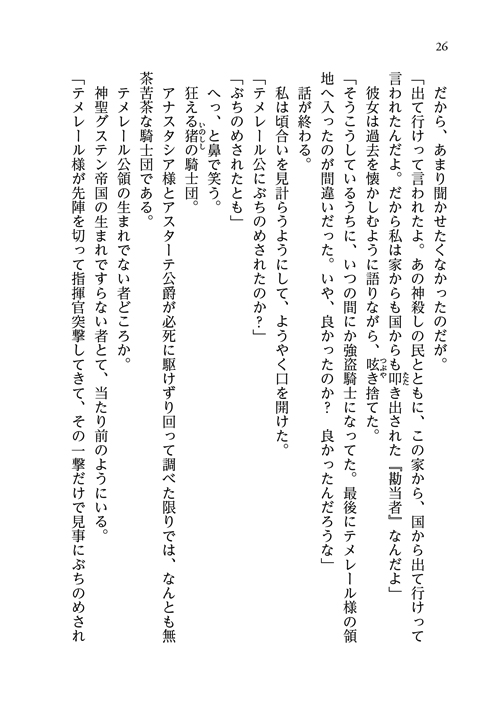 26

だから、あまり聞かせたくなかったのだが。

「出て行けって言われたよ。あの神殺しの民とともに、この家から、国から出て行けって言われたんだよ。だから私は家からも国からも叩き出された『勘当者』なんだよ」

彼女は過去を懐かしむように語りながら、呟き捨てた。

「そうこうしているうちに、いつの間にか強盗騎士になってた。最後にテメレール様の領地へ入ったのが間違いだった。いや、良かったのか？　良かったんだろうな」

話が終わる。

私は頃合いを見計らうようにして、ようやく口を開けた。

「テメレール公にぶちのめされたのか？」

「ぶちのめされたとも」

へっ、と鼻で笑う。

狂える猪の騎士団。

アナスタシア様とアスターテ公爵が必死に駆けずり回って調べた限りでは、なんとも無茶苦茶な騎士団である。

テメレール公領の生まれでない者どころか。

神聖グステン帝国の生まれですらない者とて、当たり前のようにいる。

「テメレール様が先陣を切って指揮官突撃してきて、その一撃だけで見事にぶちのめされ